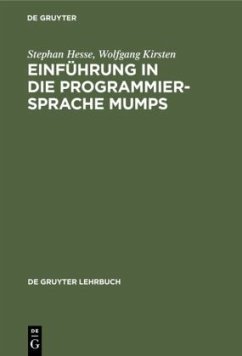 DE GRUYTER

Stephan Hesse, Wolfgang Kirsten

EINFÜHRUNG IN DIE PROGRAMMIERSPRACHE MUMPS

DE GRUYTER LEHRBUCH

DE G